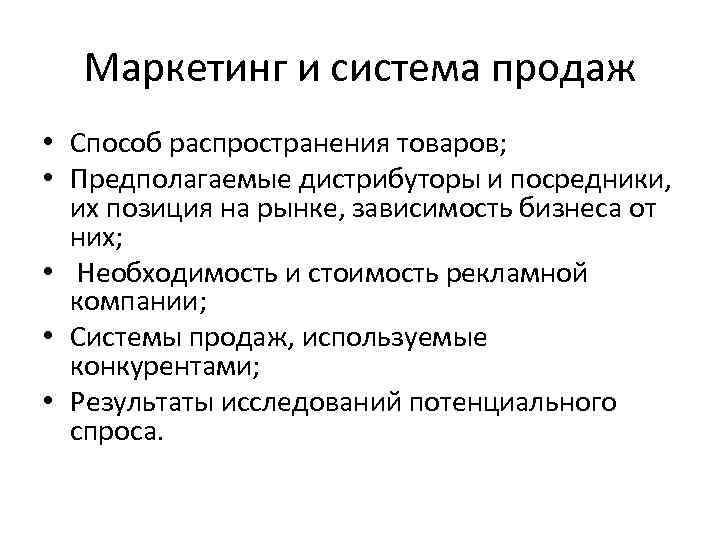 Маркетинг и система продаж

• Способ распространения товаров;
• Предполагаемые дистрибуторы и посредники, их позиция на рынке, зависимость бизнеса от них;
• Необходимость и стоимость рекламной компании;
• Системы продаж, используемые конкурентами;
• Результаты исследований потенциального спроса.